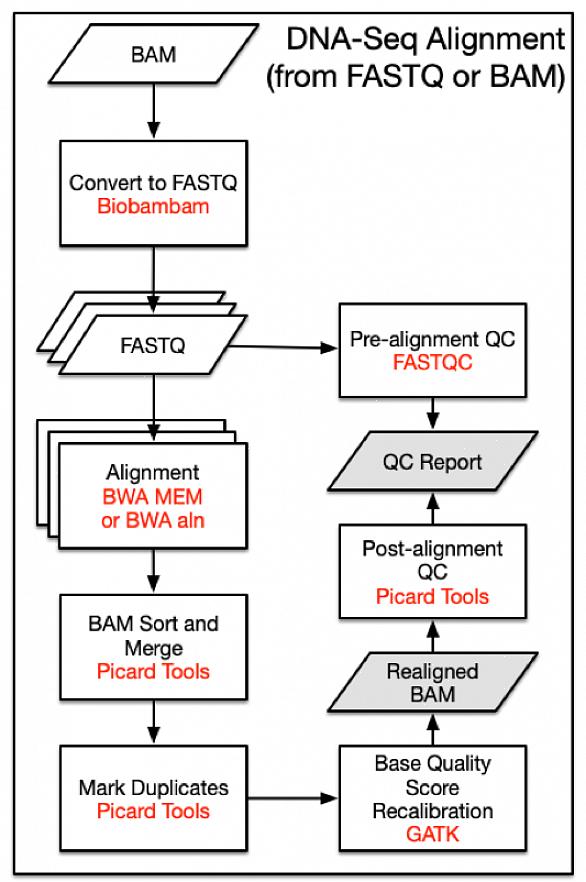 DNA-Seq Alignment (from FASTQ or BAM)

BAM

Convert to FASTQ
Biobambam

FASTQ

Alignment
BWA MEM
or BWA aln

BAM Sort and Merge
Picard Tools

Mark Duplicates
Picard Tools

Pre-alignment QC
FASTQC

QC Report

Post-alignment QC
Picard Tools

Realigned BAM

Base Quality Score Recalibration
GATK